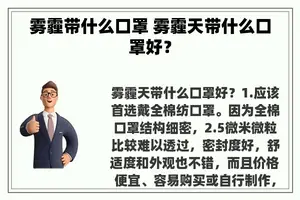 雾霾带什么口罩 雾霾天带什么口罩好？

雾霾天带什么口罩好？1.应该首选戴全棉纺口罩。因为全棉口罩结构细密，2.5微米微粒比较难以透过，密封度好，舒适度和外观也不错，而且价格便宜、容易购买或自行制作，